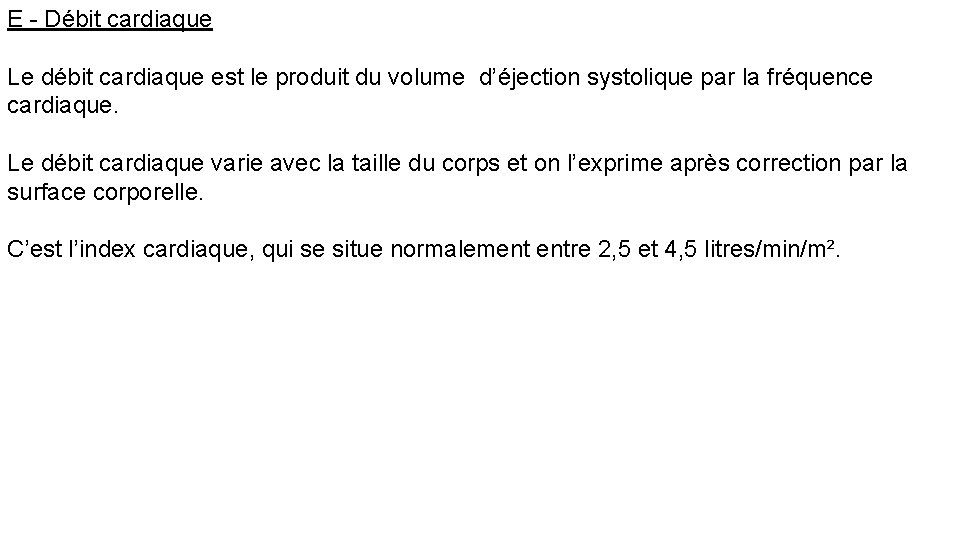 E - Débit cardiaque

Le débit cardiaque est le produit du volume d'éjection systolique par la fréquence cardiaque.

Le débit cardiaque varie avec la taille du corps et on l'exprime après correction par la surface corporelle.

C'est l'index cardiaque, qui se situe normalement entre 2,5 et 4,5 litres/min/m².